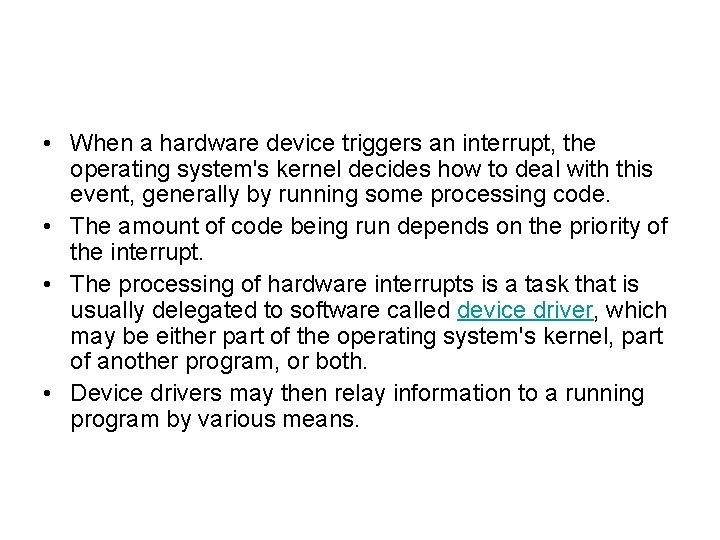 • When a hardware device triggers an interrupt, the operating system's kernel decides how to deal with this event, generally by running some processing code.

• The amount of code being run depends on the priority of the interrupt.

• The processing of hardware interrupts is a task that is usually delegated to software called device driver, which may be either part of the operating system's kernel, part of another program, or both.

• Device drivers may then relay information to a running program by various means.